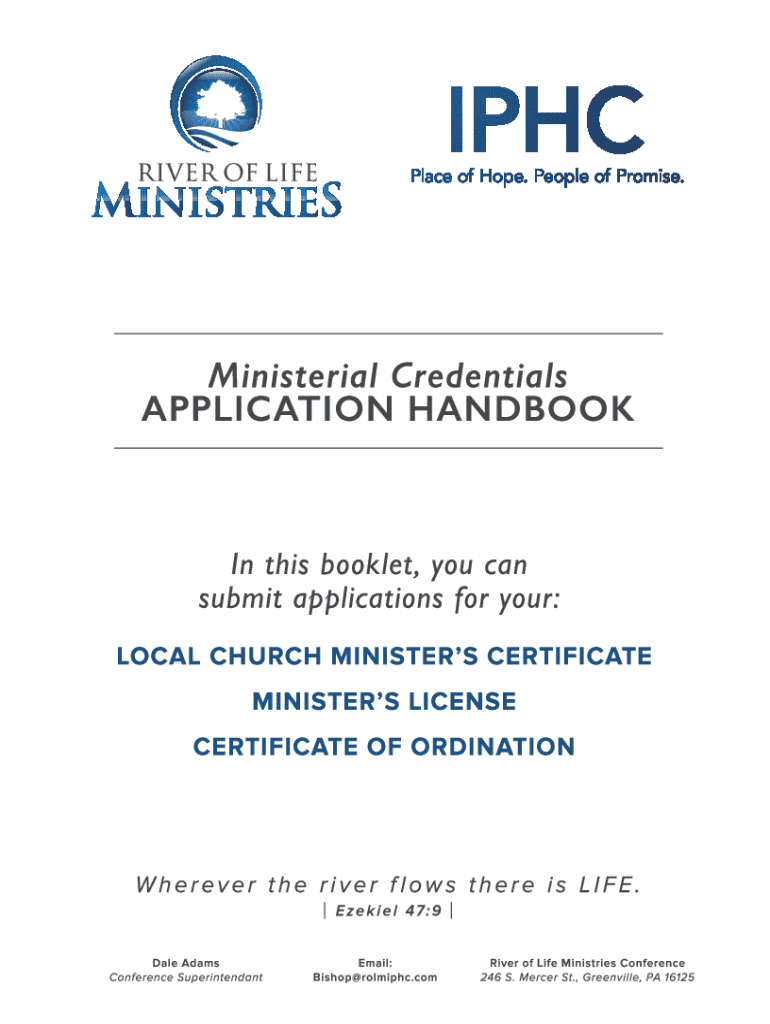 RIVER OF LIFE
MINISTRIES

IPHC
Place of Hope. People of Promise.

Ministerial Credentials
APPLICATION HANDBOOK

In this booklet, you can submit applications for your:

LOCAL CHURCH MINISTER'S CERTIFICATE

MINISTER'S LICENSE

CERTIFICATE OF ORDINATION

Wherever the river flows there is LIFE.
| Ezekiel 47:9 |

Dale Adams
Conference Superintendant

Email:
Bishop@rolmiphc.com

River of Life Ministries Conference
246 S. Mercer St., Greenville, PA 16125